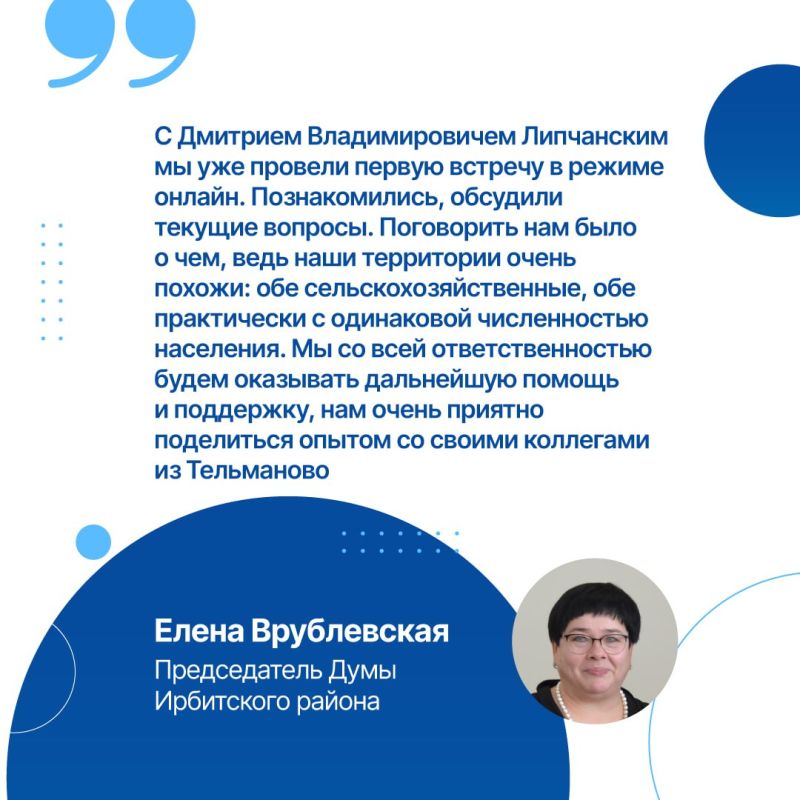 С Дмитрием Владимировичем Липчанским мы уже провели первую встречу в режиме онлайн. Познакомились, обсудили текущие вопросы. Поговорить нам было о чем, ведь наши территории очень похожи: обе сельскохозяйственные, обе практически с одинаковой численностью населения. Мы со всей ответственностью будем оказывать дальнейшую помощь и поддержку, нам очень приятно поделиться опытом со своими коллегами из Тельманово

Елена Врублевская
Председатель Думы Ирбитского района